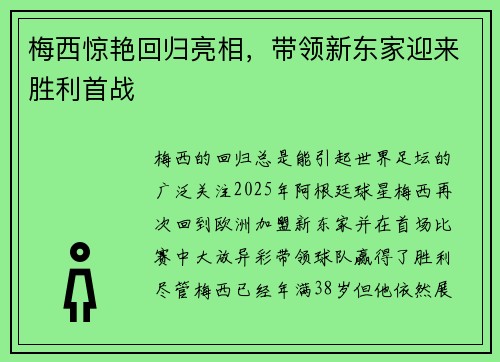 梅西惊艳回归亮相，带领新东家迎来胜利首战

梅西的回归总是能引起世界足坛的广泛关注2025年阿根廷球星梅西再次回到欧洲加盟新东家并在首场比赛中大放异彩带领球队赢得了胜利尽管梅西已经年满38岁但他依然展